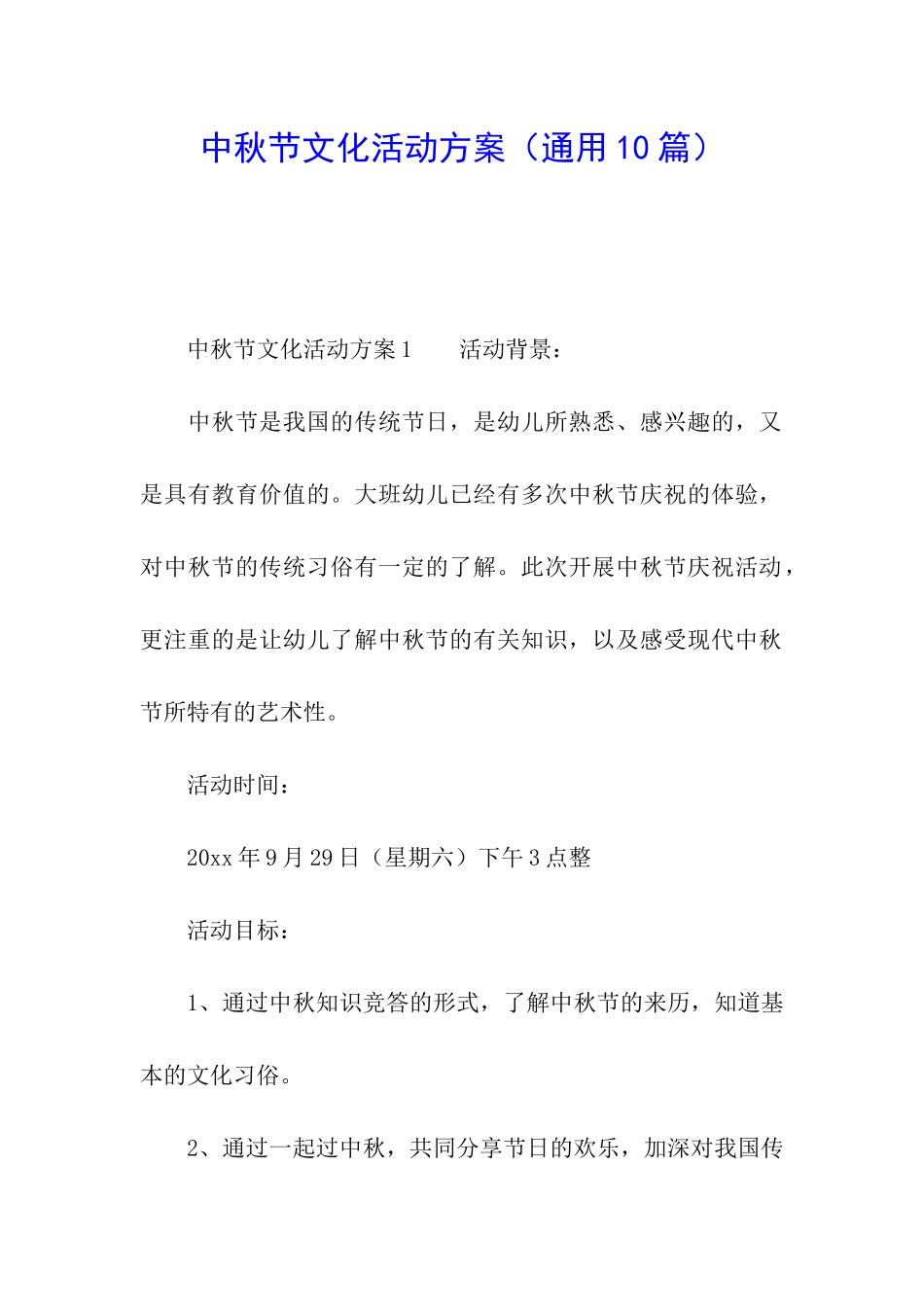 中秋节文化活动方案（通用10篇）

中秋节文化活动方案1　　活动背景：

中秋节是我国的传统节日，是幼儿所熟悉、感兴趣的，又是具有教育价值的。大班幼儿已经有多次中秋节庆祝的体验，对中秋节的传统习俗有一定的了解。此次开展中秋节庆祝活动，更注重的是让幼儿了解中秋节的有关知识，以及感受现代中秋节所特有的艺术性。

活动时间：

20xx年9月29日（星期六）下午3点整

活动目标：

1、通过中秋知识竞答的形式，了解中秋节的来历，知道基本的文化习俗。

2、通过一起过中秋，共同分享节日的欢乐，加深对我国传